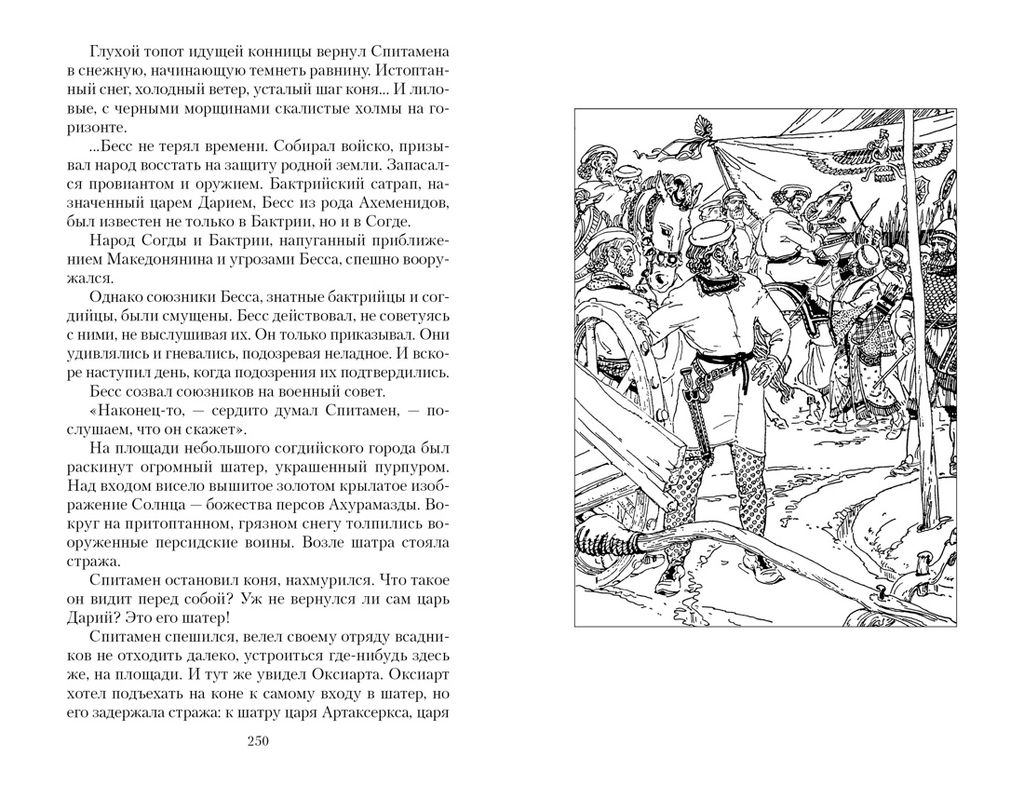 Глухой топот идущей конницы вернул Спитамена в снежную, начинающую темнеть равнину. Истоптанный снег, холодный ветер, усталый шаг коня... И лиловые, с черными морщинами скалистые холмы на горизонте.

...Бесс не терял времени. Собирал войско, призывал народ восстать на защиту родной земли. Запасался провиантом и оружием. Бактрийский сатрап, назначенный царем Дарием, Бесс из рода Ахеменидов, был известен не только в Бактрии, но и в Согде.

Народ Согды и Бактрии, напуганный приближением Македонянина и угрозами Бесса, спешно вооружался.

Однако союзники Бесса, знатные бактрийцы и согдийцы, были смущены. Бесс действовал, не советуясь с ними, не выслушивая их. Он только приказывал. Они удивлялись и гневались, подозревая неладное. И вскоре наступил день, когда подозрения их подтвердились.

Бесс созвал союзников на военный совет.

«Наконец-то, — сердито думал Спитамен, — послушаем, что он скажет».

На площади небольшого согдийского города был раскинут огромный шатер, украшенный пурпуром. Над входом висело вышитое золотом крылатое изображение Солнца — божества персов Ахурамазды. Вокруг на притоптанном, грязном снегу толпились вооруженные персидские воины. Возле шатра стояла стража.

Спитамен остановил коня, нахмурился. Что такое он видит перед собой? Уж не вернулся ли сам царь Дарий? Это его шатер!

Спитамен спешился, велел своему отряду всадников не отходить далеко, устроиться где-нибудь здесь же, на площади. И тут же увидел Оксиарта. Оксиарт хотел подъехать на коне к самому входу в шатер, но его задержала стража: к шатру царя Артаксеркса, царя

250